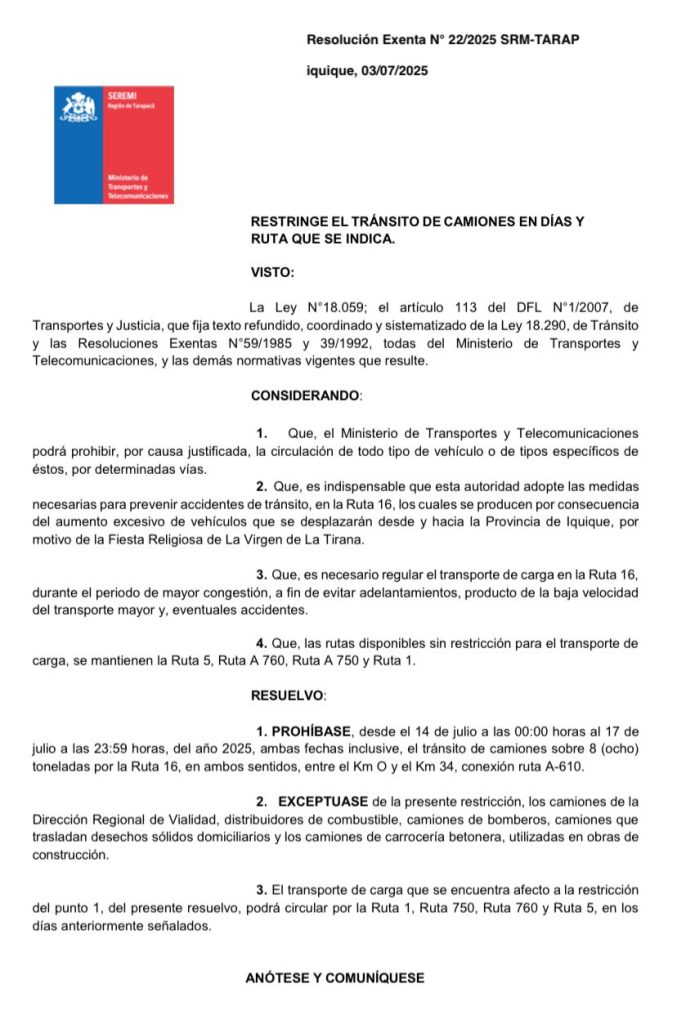 Resolución Exenta N° 22/2025 SRM-TARAP

iquique, 03/07/2025

SEREMI
Región de Tarapacá

Ministerio de Transportes y Telecomunicaciones

RESTRINGE EL TRÁNSITO DE CAMIONES EN DÍAS Y RUTA QUE SE INDICA.

VISTO:

La Ley N°18.059; el artículo 113 del DFL N°1/2007, de Transportes y Justicia, que fija texto refundido, coordinado y sistematizado de la Ley 18.290, de Tránsito y las Resoluciones Exentas N°59/1985 y 39/1992, todas del Ministerio de Transportes y Telecomunicaciones, y las demás normativas vigentes que resulte.

CONSIDERANDO:

1. Que, el Ministerio de Transportes y Telecomunicaciones podrá prohibir, por causa justificada, la circulación de todo tipo de vehículo o de tipos específicos de éstos, por determinadas vías.

2. Que, es indispensable que esta autoridad adopte las medidas necesarias para prevenir accidentes de tránsito, en la Ruta 16, los cuales se producen por consecuencia del aumento excesivo de vehículos que se desplazarán desde y hacia la Provincia de Iquique, por motivo de la Fiesta Religiosa de La Virgen de La Tirana.

3. Que, es necesario regular el transporte de carga en la Ruta 16, durante el periodo de mayor congestión, a fin de evitar adelantamientos, producto de la baja velocidad del transporte mayor y, eventuales accidentes.

4. Que, las rutas disponibles sin restricción para el transporte de carga, se mantienen la Ruta 5, Ruta A 760, Ruta A 750 y Ruta 1.

RESUELVO:

1. PROHÍBASE, desde el 14 de julio a las 00:00 horas al 17 de julio a las 23:59 horas, del año 2025, ambas fechas inclusive, el tránsito de camiones sobre 8 (ocho) toneladas por la Ruta 16, en ambos sentidos, entre el Km O y el Km 34, conexión ruta A-610.

2. EXCEPTUASE de la presente restricción, los camiones de la Dirección Regional de Vialidad, distribuidores de combustible, camiones de bomberos, camiones que trasladan desechos sólidos domiciliarios y los camiones de carrocería betonera, utilizadas en obras de construcción.

3. El transporte de carga que se encuentra afecto a la restricción del punto 1, del presente resuelvo, podrá circular por la Ruta 1, Ruta 750, Ruta 760 y Ruta 5, en los días anteriormente señalados.

ANÓTESE Y COMUNÍQUESE